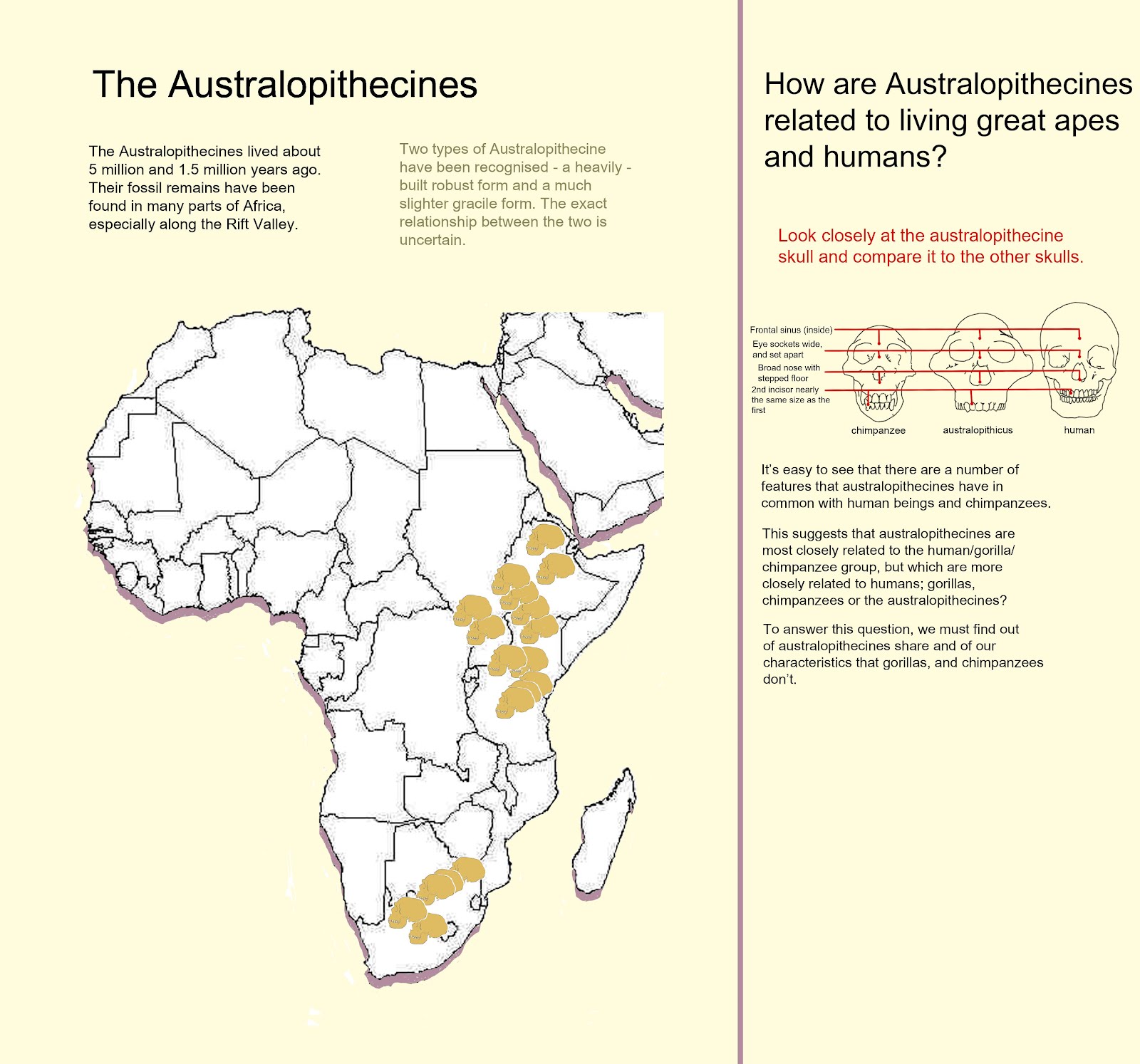 The Australopithecines

The Australopithecines lived about 5 million and 1.5 million years ago. Their fossil remains have been found in many parts of Africa, especially along the Rift Valley.

Two types of Australopithecine have been recognised - a heavily - built robust form and a much slighter gracile form. The exact relationship between the two is uncertain.

How are Australopithecines related to living great apes and humans?

Look closely at the australopithecine skull and compare it to the other skulls.

Frontal sinus (inside)
Eye sockets wide, and set apart
Broad nose with stepped floor
2nd incisor nearly the same size as the first

chimpanzee
australopithicus
human

It's easy to see that there are a number of features that australopithecines have in common with human beings and chimpanzees.

This suggests that australopithecines are most closely related to the human/gorilla/ chimpanzee group, but which are more closely related to humans; gorillas, chimpanzees or the australopithecines?

To answer this question, we must find out of australopithecines share and of our characteristics that gorillas, and chimpanzees don't.